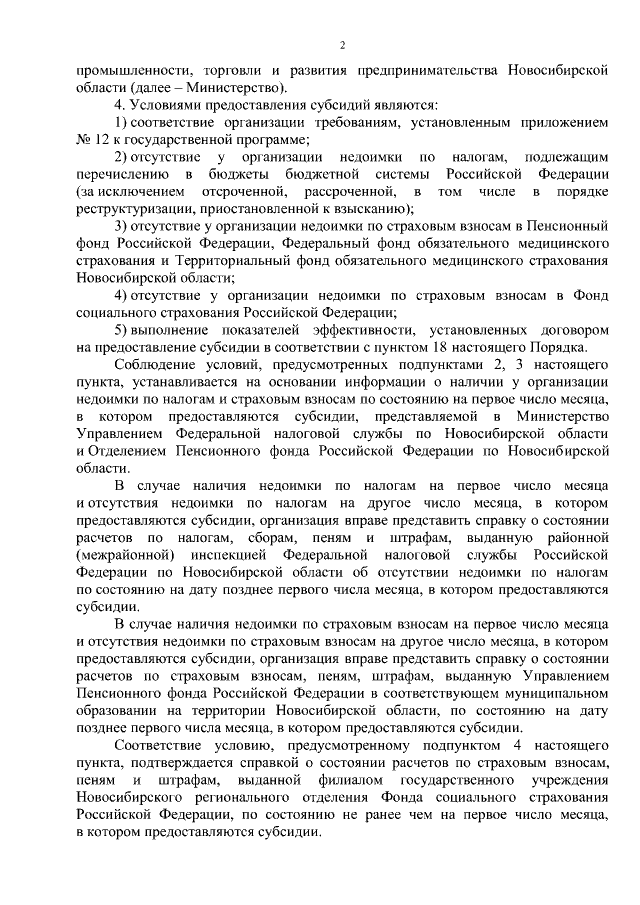 2

промышленности, торговли и развития предпринимательства Новосибирской области (далее – Министерство).

4. Условиями предоставления субсидий являются:

1) соответствие организации требованиям, установленным приложением № 12 к государственной программе;

2) отсутствие у организации недоимки по налогам, подлежащим перечислению в бюджеты бюджетной системы Российской Федерации (за исключением отсроченной, рассроченной, в том числе в порядке реструктуризации, приостановленной к взысканию);

3) отсутствие у организации недоимки по страховым взносам в Пенсионный фонд Российской Федерации, Федеральный фонд обязательного медицинского страхования и Территориальный фонд обязательного медицинского страхования Новосибирской области;

4) отсутствие у организации недоимки по страховым взносам в Фонд социального страхования Российской Федерации;

5) выполнение показателей эффективности, установленных договором на предоставление субсидии в соответствии с пунктом 18 настоящего Порядка.

Соблюдение условий, предусмотренных подпунктами 2, 3 настоящего пункта, устанавливается на основании информации о наличии у организации недоимки по налогам и страховым взносам по состоянию на первое число месяца, в котором предоставляются субсидии, представляемой в Министерство Управлением Федеральной налоговой службы по Новосибирской области и Отделением Пенсионного фонда Российской Федерации по Новосибирской области.

В случае наличия недоимки по налогам на первое число месяца и отсутствия недоимки по налогам на другое число месяца, в котором предоставляются субсидии, организация вправе представить справку о состоянии расчетов по налогам, сборам, пеням и штрафам, выданную районной (межрайонной) инспекцией Федеральной налоговой службы Российской Федерации по Новосибирской области об отсутствии недоимки по налогам по состоянию на дату позднее первого числа месяца, в котором предоставляются субсидии.

В случае наличия недоимки по страховым взносам на первое число месяца и отсутствия недоимки по страховым взносам на другое число месяца, в котором предоставляются субсидии, организация вправе представить справку о состоянии расчетов по страховым взносам, пеням, штрафам, выданную Управлением Пенсионного фонда Российской Федерации в соответствующем муниципальном образовании на территории Новосибирской области, по состоянию на дату позднее первого числа месяца, в котором предоставляются субсидии.

Соответствие условию, предусмотренному подпунктом 4 настоящего пункта, подтверждается справкой о состоянии расчетов по страховым взносам, пеням и штрафам, выданной филиалом государственного учреждения Новосибирского регионального отделения Фонда социального страхования Российской Федерации, по состоянию не ранее чем на первое число месяца, в котором предоставляются субсидии.